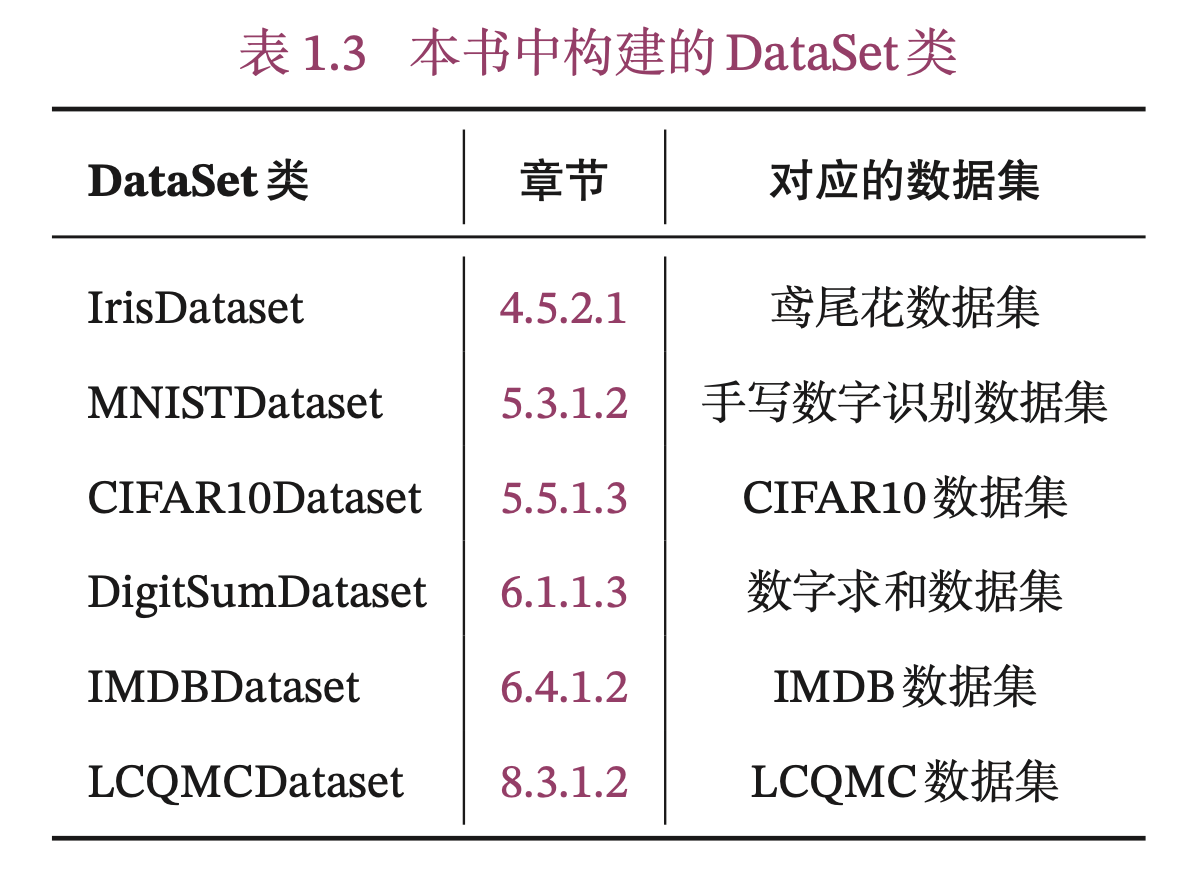 表1.3 本书中构建的DataSet类

| DataSet类 | 章节 | 对应的数据集 |
|---|---|---|
| IrisDataset | 4.5.2.1 | 鸢尾花数据集 |
| MNISTDataset | 5.3.1.2 | 手写数字识别数据集 |
| CIFAR10Dataset | 5.5.1.3 | CIFAR10数据集 |
| DigitSumDataset | 6.1.1.3 | 数字求和数据集 |
| IMDBDataset | 6.4.1.2 | IMDB数据集 |
| LCQMCDataset | 8.3.1.2 | LCQMC数据集 |